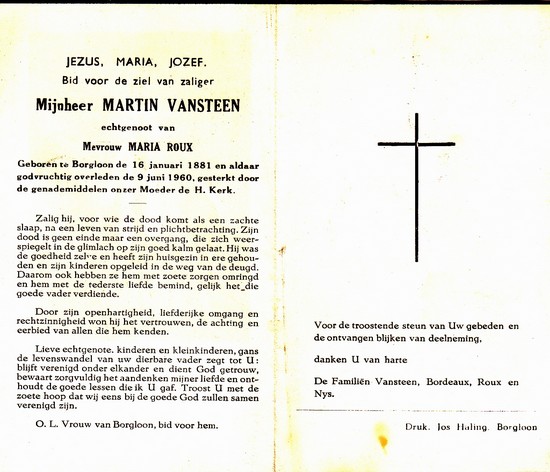 JEZUS, MARIA, JOZEF.
Bid voor de ziel van zaliger

Mijnheer MARTIN VANSTEEN

echtgenoot van

Mevrouw MARIA ROUX

Geboren te Borgloon de 16 januari 1881 en aldaar godvruchtig overleden de 9 juni 1960, gesterkt door de genademiddelen onzer Moeder de H. Kerk.

Zalig hij, voor wie de dood komt als een zachte slaap, na een leven van strijd en plichtbetrachting. Zijn dood is geen einde maar een overgang, die zich weerspiegelt in de glimlach op zijn goed kalm gelaat. Hij was de goedheid zelve en heeft zijn huisgezin in ere gehouden en zijn kinderen opgeleid in de weg van de deugd. Daarom ook hebben ze hem met zoete zorgen omringd en hem met de tederste liefde bemind, gelijk het die goede vader verdiende.

Door zijn openhartigheid, liefderijke omgang en rechtzinnigheid won hij het vertrouwen, de achting en eerbied van allen die hem kenden.

Lieve echtgenote, kinderen en kleinkinderen, gans de levenswandel van uw dierbare vader zegt tot U: blijft verenigd onder elkander en dient God getrouw, bewaart zorgvuldig het aandenken mijner liefde en onthoudt de goede lessen die ik U gaf. Troost U met de zoete hoop dat wij eens bij de goede God zullen samen verenigd zijn.

O. L. Vrouw van Borgloon, bid voor hem.

Voor de troostende steun van Uw gebeden en de ontvangen blijken van deelneming,

danken U van harte

De Familiën Vansteen, Bordeaux, Roux en Nys.

Druk. Jos Haling. Borgloon